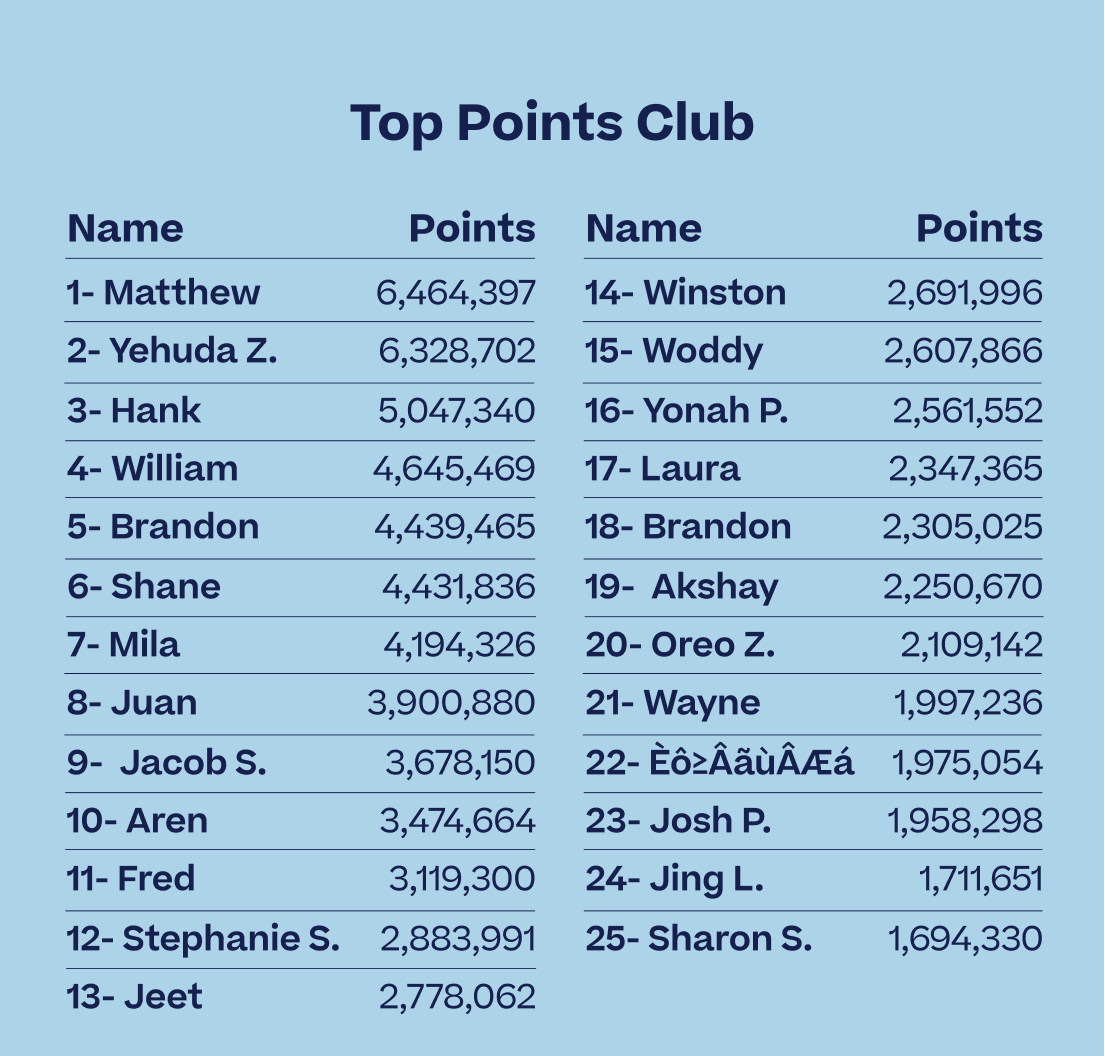 Top Points Club

| Name | Points |
|---|---|
| 1- Matthew | 6,464,397 |
| 2- Yehuda Z. | 6,328,702 |
| 3- Hank | 5,047,340 |
| 4- William | 4,645,469 |
| 5- Brandon | 4,439,465 |
| 6- Shane | 4,431,836 |
| 7- Mila | 4,194,326 |
| 8- Juan | 3,900,880 |
| 9- Jacob S. | 3,678,150 |
| 10- Aren | 3,474,664 |
| 11- Fred | 3,119,300 |
| 12- Stephanie S. | 2,883,991 |
| 13- Jeet | 2,778,062 |

| Name | Points |
|---|---|
| 14- Winston | 2,691,996 |
| 15- Woddy | 2,607,866 |
| 16- Yonah P. | 2,561,552 |
| 17- Laura | 2,347,365 |
| 18- Brandon | 2,305,025 |
| 19- Akshay | 2,250,670 |
| 20- Oreo Z. | 2,109,142 |
| 21- Wayne | 1,997,236 |
| 22- Èô≥ÂãùÂÆá | 1,975,054 |
| 23- Josh P. | 1,958,298 |
| 24- Jing L. | 1,711,651 |
| 25- Sharon S. | 1,694,330 |